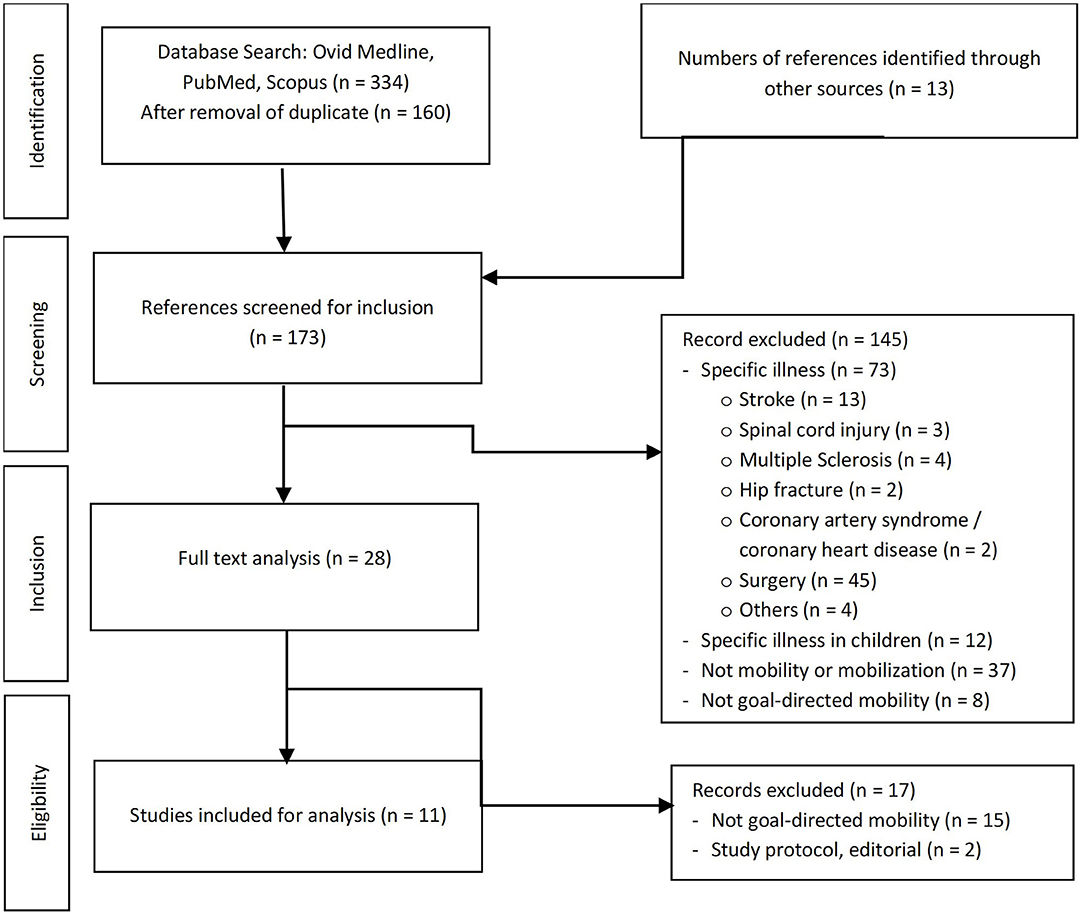 Identification

Database Search: Ovid Medline, PubMed, Scopus (n = 334)
After removal of duplicate (n = 160)

Numbers of references identified through other sources (n = 13)

Screening

References screened for inclusion (n = 173)

Record excluded (n = 145)
- Specific illness (n = 73)
  o Stroke (n = 13)
  o Spinal cord injury (n = 3)
  o Multiple Sclerosis (n = 4)
  o Hip fracture (n = 2)
  o Coronary artery syndrome / coronary heart disease (n = 2)
  o Surgery (n = 45)
  o Others (n = 4)
- Specific illness in children (n = 12)
- Not mobility or mobilization (n = 37)
- Not goal-directed mobility (n = 8)

Inclusion

Full text analysis (n = 28)

Eligibility

Studies included for analysis (n = 11)

Records excluded (n = 17)
- Not goal-directed mobility (n = 15)
- Study protocol, editorial (n = 2)